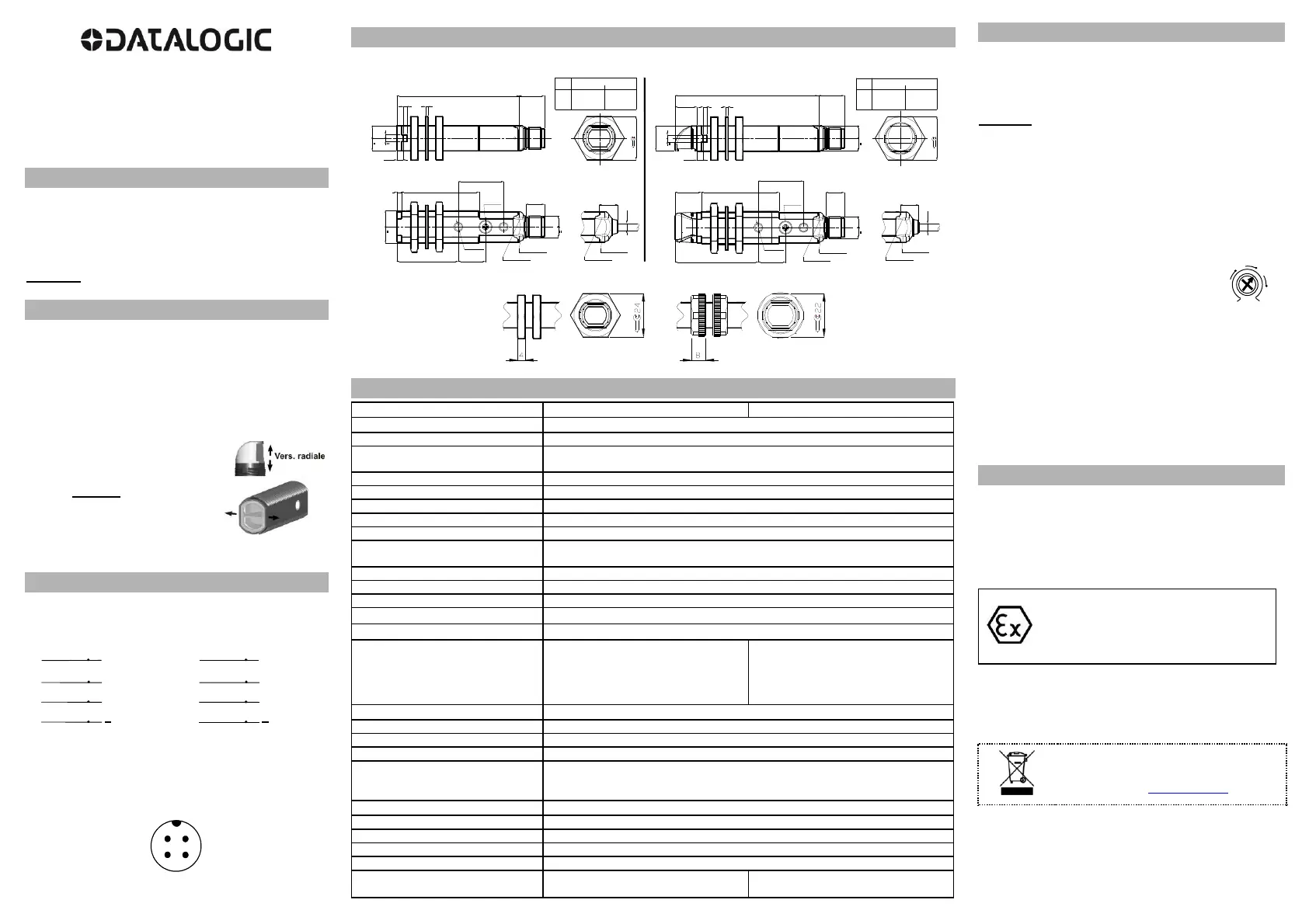 DATALOGIC

Vers. radiale

24

22

4

8